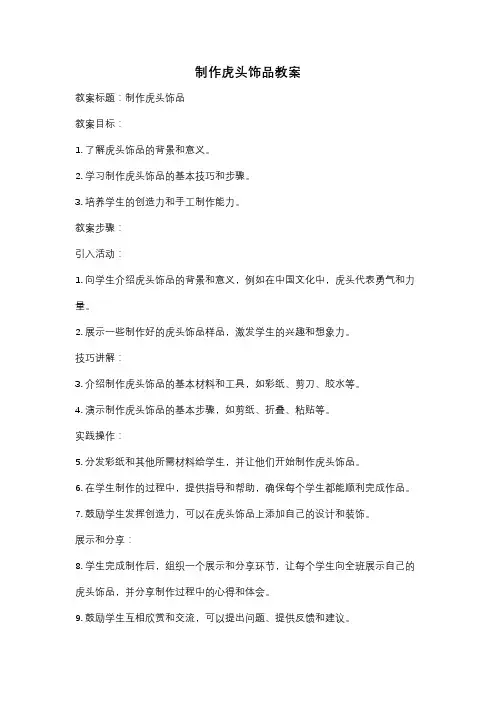 制作虎头饰品教案

教案标题：制作虎头饰品

教案目标：

1. 了解虎头饰品的背景和意义。

2. 学习制作虎头饰品的基本技巧和步骤。

3. 培养学生的创造力和手工制作能力。

教案步骤：

引入活动：

1. 向学生介绍虎头饰品的背景和意义，例如在中国文化中，虎头代表勇气和力量。

2. 展示一些制作好的虎头饰品样品，激发学生的兴趣和想象力。

技巧讲解：

3. 介绍制作虎头饰品的基本材料和工具，如彩纸、剪刀、胶水等。

4. 演示制作虎头饰品的基本步骤，如剪纸、折叠、粘贴等。

实践操作：

5. 分发彩纸和其他所需材料给学生，并让他们开始制作虎头饰品。

6. 在学生制作的过程中，提供指导和帮助，确保每个学生都能顺利完成作品。

7. 鼓励学生发挥创造力，可以在虎头饰品上添加自己的设计和装饰。

展示和分享：

8. 学生完成制作后，组织一个展示和分享环节，让每个学生向全班展示自己的虎头饰品，并分享制作过程中的心得和体会。

9. 鼓励学生互相欣赏和交流，可以提出问题、提供反馈和建议。